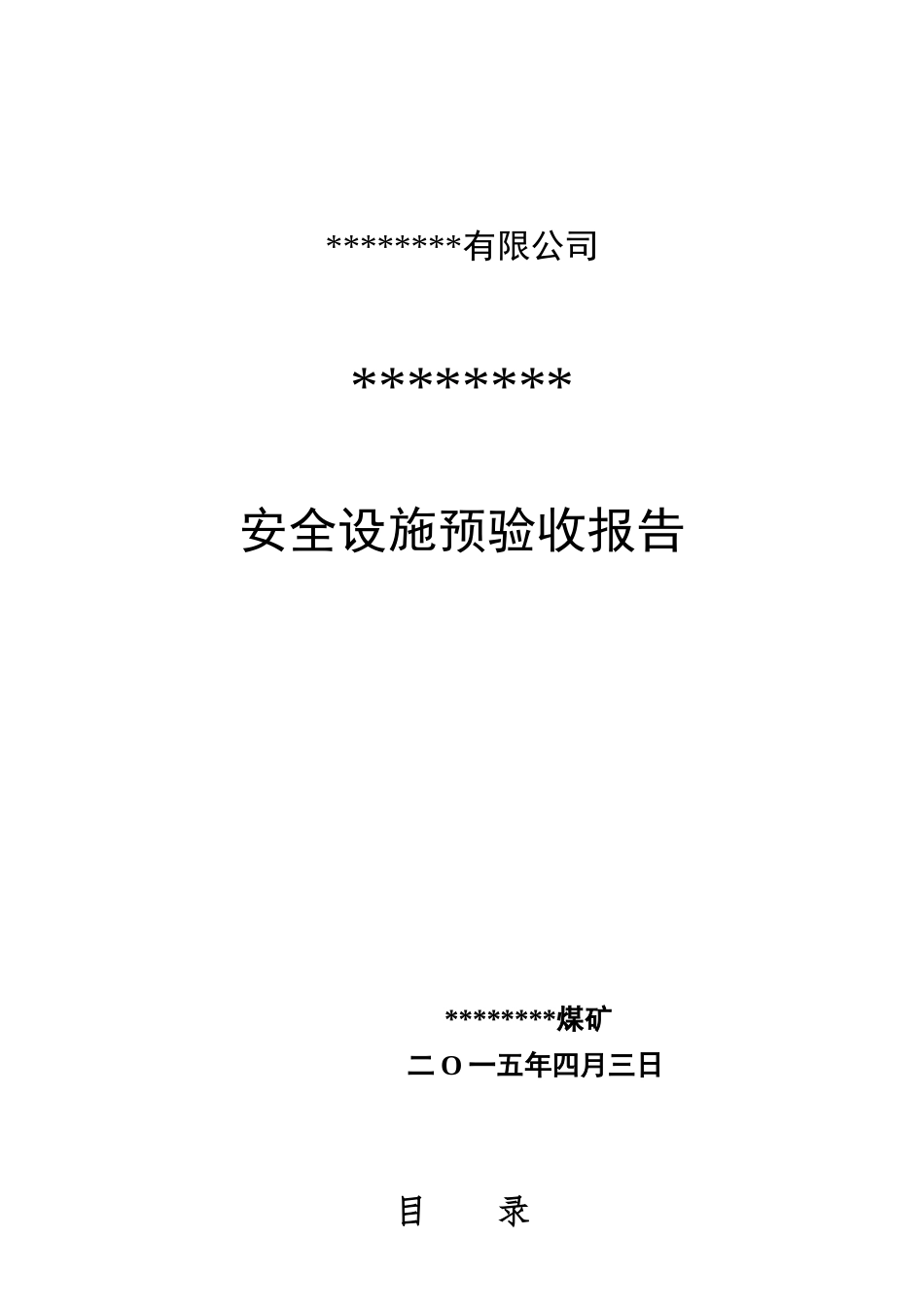 *********有限公司

*********

安全设施预验收报告

*********煤矿

二O一五年四月三日

目 录